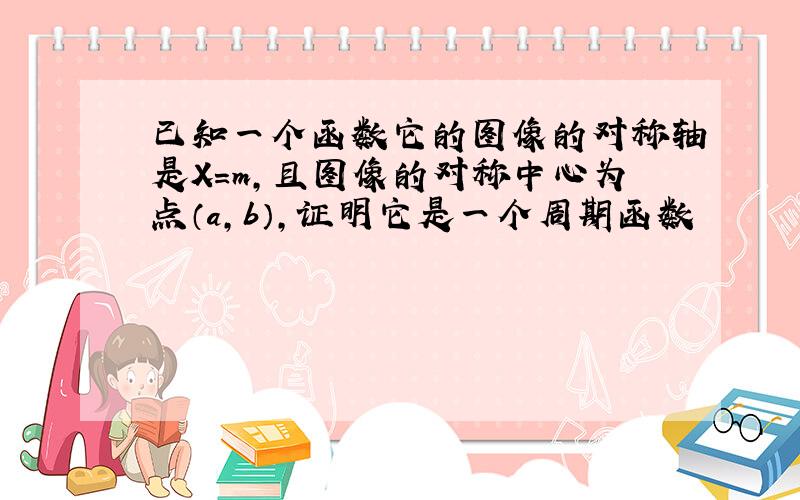 已知一个函数它的图像的对称轴是X=m，且图像的对称中心为点（a，b），证明它是一个周期函数